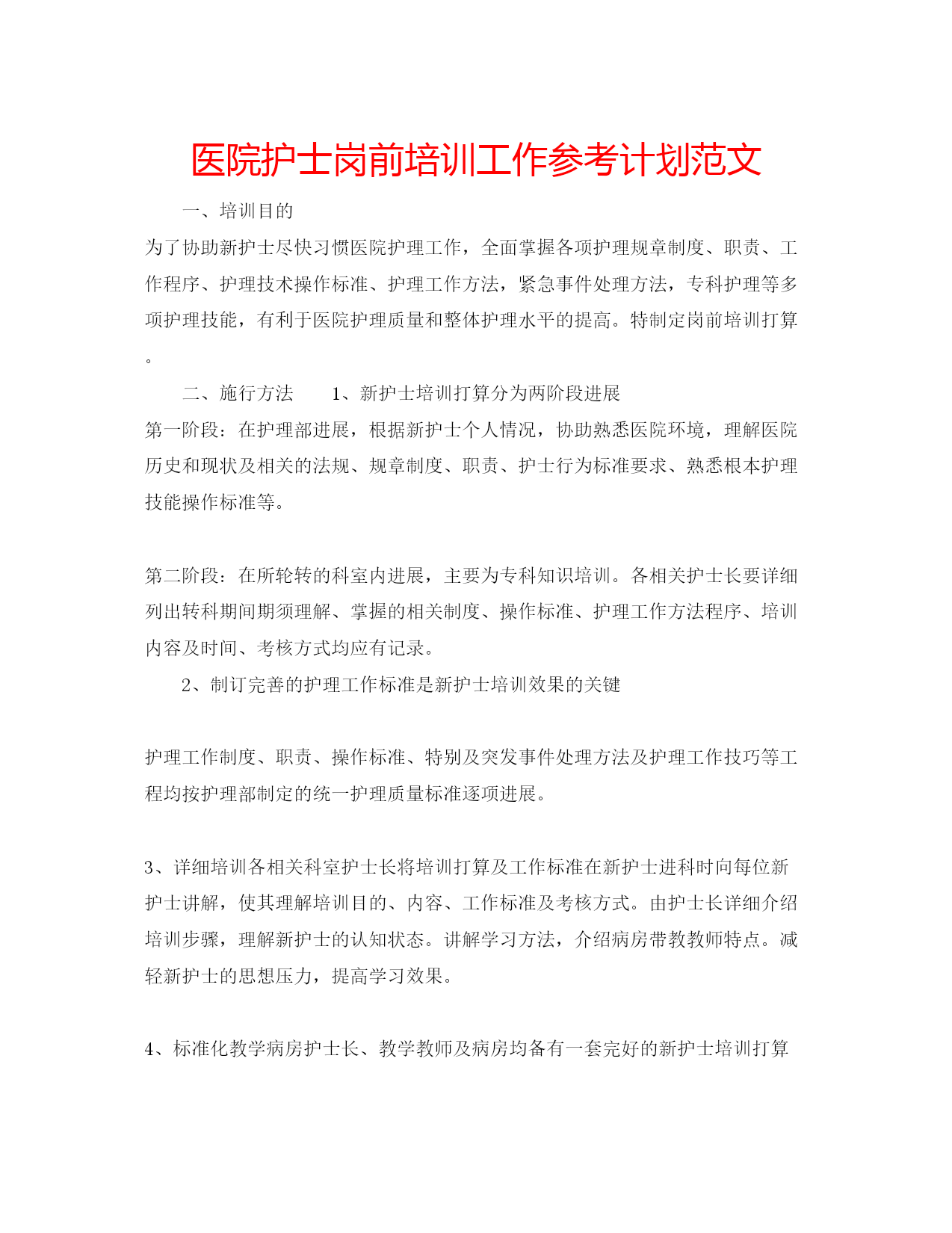 医院护士岗前培训工作参考计划范文

一、培训目的

为了协助新护士尽快习惯医院护理工作，全面掌握各项护理规章制度、职责、工作程序、护理技术操作标准、护理工作方法，紧急事件处理方法，专科护理等多项护理技能，有利于医院护理质量和整体护理水平的提高。特制定岗前培训打算。

二、施行方法　　1、新护士培训打算分为两阶段进展

第一阶段：在护理部进展，根据新护士个人情况，协助熟悉医院环境，理解医院历史和现状及相关的法规、规章制度、职责、护士行为标准要求、熟悉根本护理技能操作标准等。

第二阶段：在所轮转的科室内进展，主要为专科知识培训。各相关护士长要详细列出转科期间期须理解、掌握的相关制度、操作标准、护理工作方法程序、培训内容及时间、考核方式均应有记录。

2、制订完善的护理工作标准是新护士培训效果的关键

护理工作制度、职责、操作标准、特别及突发事件处理方法及护理工作技巧等工程均按护理部制定的统一护理质量标准逐项进展。

3、详细培训各相关科室护士长将培训打算及工作标准在新护士进科时向每位新护士讲解，使其理解培训目的、内容、工作标准及考核方式。由护士长详细介绍培训步骤，理解新护士的认知状态。讲解学习方法，介绍病房带教教师特点。减轻新护士的思想压力，提高学习效果。

4、标准化教学病房护士长、教学教师及病房均备有一套完好的新护士培训打算